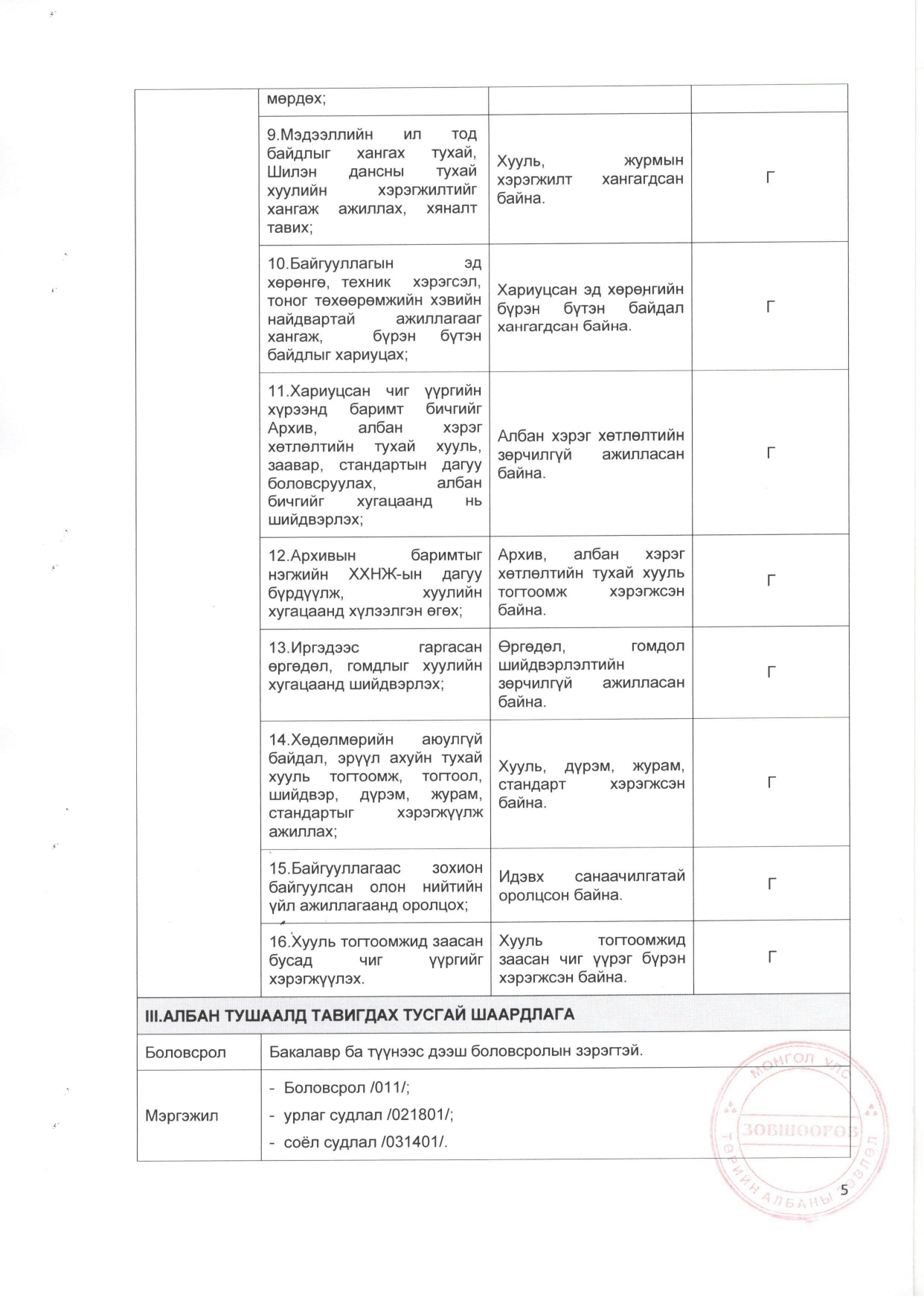 |  | мөрдөх; |  |  |
|---|---|---|---|
|  | 9.Мэдээллийн ил тод байдлыг хангах тухай, Шилэн дансны тухай хуулийн хэрэгжилтийг хангаж ажиллах, хяналт тавих; | Хууль, журмын хэрэгжилт хангагдсан байна. | Г |
|  | 10.Байгууллагын эд хөрөнгө, техник хэрэгсэл, тоног төхөөрөмжийн хэвийн найдвартай ажиллагааг хангаж, бүрэн бүтэн байдлыг хариуцах; | Хариуцсан эд хөрөнгийн бүрэн бүтэн байдал хангагдсан байна. | Г |
|  | 11.Хариуцсан чиг үүргийн хүрээнд баримт бичгийг Архив, албан хэрэг хөтлөлтийн тухай хууль, заавар, стандартын дагуу боловсруулах, албан бичгийг хугацаанд нь шийдвэрлэх; | Албан хэрэг хөтлөлтийн зөрчилгүй ажилласан байна. | Г |
|  | 12.Архивын баримтыг нэгжийн ХХНЖ-ын дагуу бүрдүүлж, хуулийн хугацаанд хүлээлгэн өгөх; | Архив, албан хэрэг хөтлөлтийн тухай хууль тогтоомж хэрэгжсэн байна. | Г |
|  | 13.Иргэдээс гаргасан өргөдөл, гомдлыг хуулийн хугацаанд шийдвэрлэх; | Өргөдөл, гомдол шийдвэрлэлтийн зөрчилгүй ажилласан байна. | Г |
|  | 14.Хөдөлмөрийн аюулгүй байдал, эрүүл ахуйн тухай хууль тогтоомж, тогтоол, шийдвэр, дүрэм, журам, стандартыг хэрэгжүүлж ажиллах; | Хууль, дүрэм, журам, стандарт хэрэгжсэн байна. | Г |
|  | 15.Байгууллагаас зохион байгуулсан олон нийтийн үйл ажиллагаанд оролцох; | Идэвх санаачилгатай оролцсон байна. | Г |
|  | 16.Хууль тогтоомжид заасан бусад чиг үүргийг хэрэгжүүлэх. | Хууль тогтоомжид заасан чиг үүрэг бүрэн хэрэгжсэн байна. | Г |

III.АЛБАН ТУШААЛД ТАВИГДАХ ТУСГАЙ ШААРДЛАГА

| Боловсрол | Бакалавр ба түүнээс дээш боловсролын зэрэгтэй. |
|---|---|
| Мэргэжил | - Боловсрол /011/; - урлаг судлал /021801/; - соёл судлал /031401/. |

МОНГОЛ УЛС ЗӨВШӨӨРӨВ ТӨРИЙН АЛБАНЫ ЗӨВЛӨЛ

5